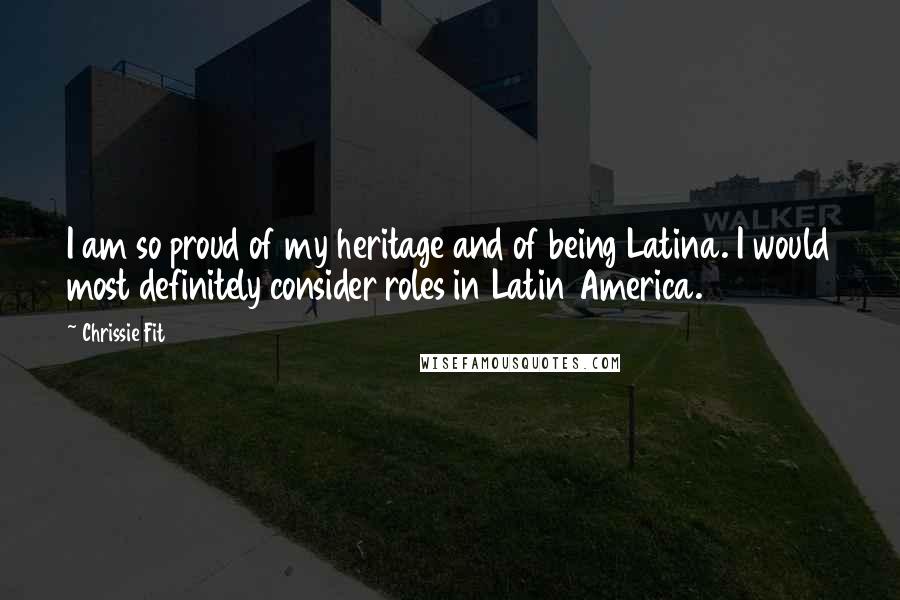 WALKER

I am so proud of my heritage and of being Latina. I would most definitely consider roles in Latin America.

~ Chrissie Fit

WISEFAMOUSQUOTES.COM